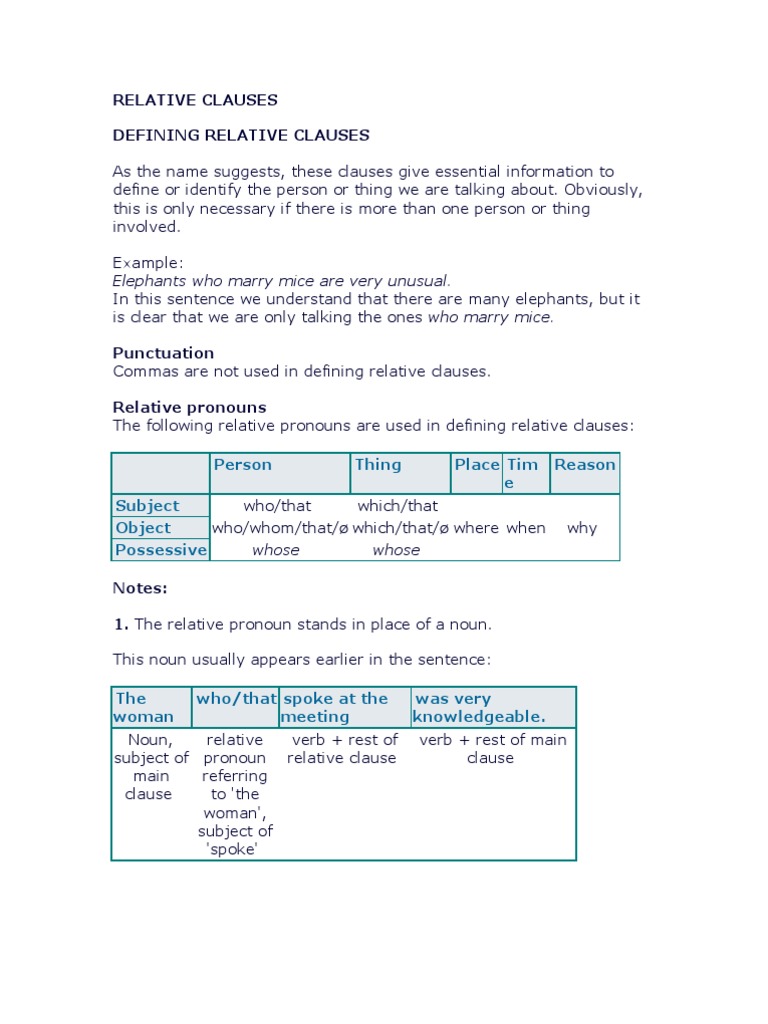 RELATIVE CLAUSES

DEFINING RELATIVE CLAUSES

As the name suggests, these clauses give essential information to define or identify the person or thing we are talking about. Obviously, this is only necessary if there is more than one person or thing involved.

Example:
Elephants who marry mice are very unusual.
In this sentence we understand that there are many elephants, but it is clear that we are only talking the ones who marry mice.

Punctuation
Commas are not used in defining relative clauses.

Relative pronouns
The following relative pronouns are used in defining relative clauses:

| | Person | Thing | Place | Time | Reason |
|---|---|---|---|---|---|
| Subject | who/that | which/that | | | |
| Object | who/whom/that/ø | which/that/ø | where | when | why |
| Possessive | whose | whose | | | |

Notes:

1. The relative pronoun stands in place of a noun.

This noun usually appears earlier in the sentence:

| The woman | who/that | spoke at the meeting | was very knowledgeable. |
|---|---|---|---|
| Noun, subject of main clause | relative pronoun referring to 'the woman', subject of 'spoke' | verb + rest of relative clause | verb + rest of main clause |